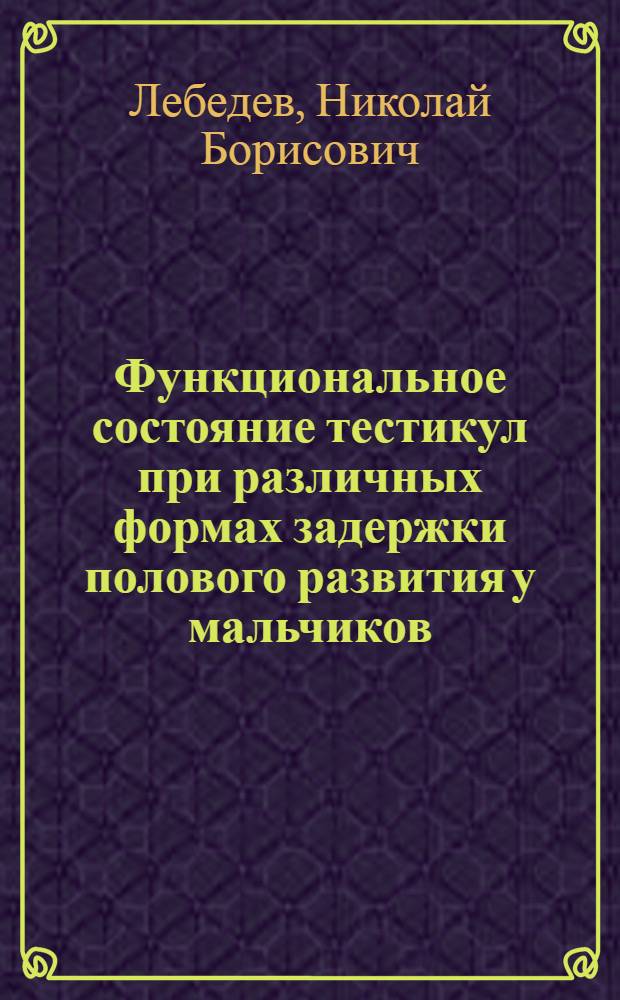 Лебедев, Николай Борисович

Функциональное состояние тестикул при различных формах задержки полового развития у мальчиков